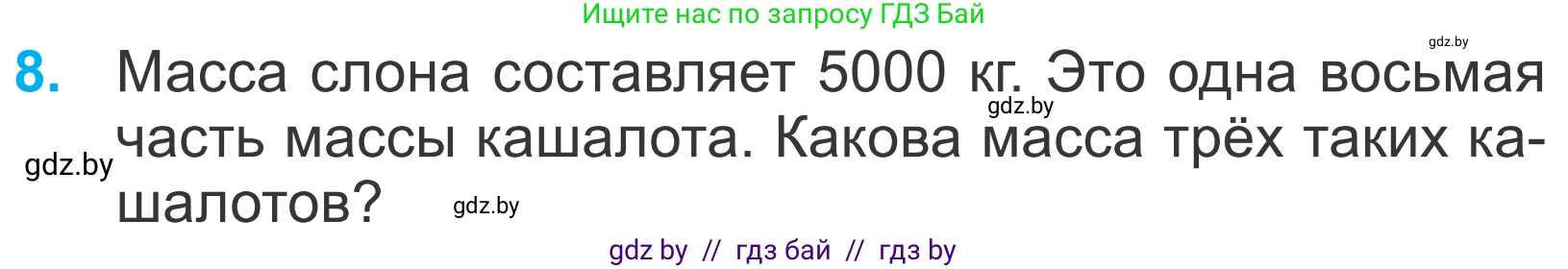 Ищите нас по запросу ГДЗ Бай

gdz.by

8. Масса слона составляет 5000 кг. Это одна восьмая часть массы кашалота. Какова масса трёх таких кашалотов?

gdz.by

gdz.by

gdz.by

gdz by // гдз бай // гдз by